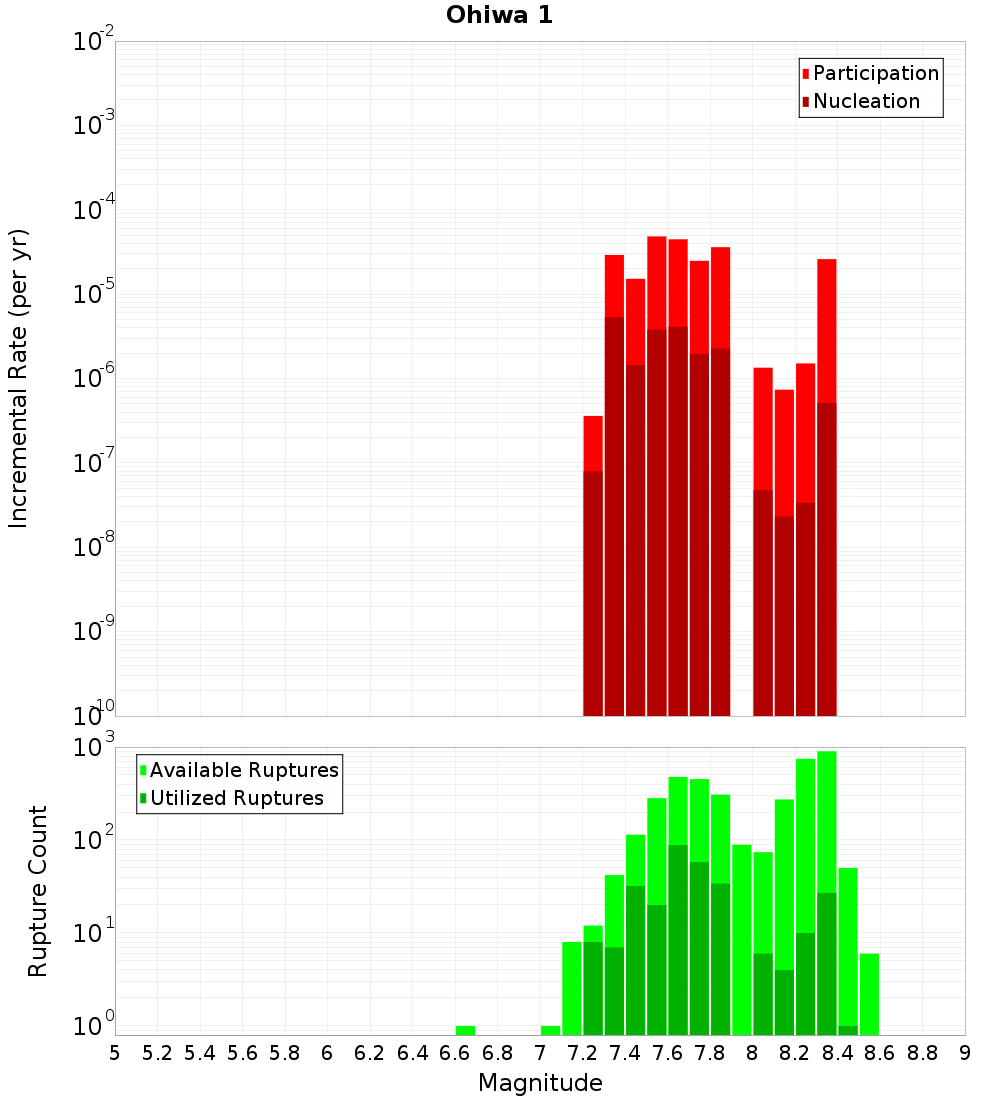 Ohiwa 1

Participation
Nucleation

Incremental Rate (per yr)

$10^{-2}$
$10^{-3}$
$10^{-4}$
$10^{-5}$
$10^{-6}$
$10^{-7}$
$10^{-8}$
$10^{-9}$
$10^{-10}$

Available Ruptures
Utilized Ruptures

Rupture Count

$10^{3}$
$10^{2}$
$10^{1}$
$10^{0}$

5 5.2 5.4 5.6 5.8 6 6.2 6.4 6.6 6.8 7 7.2 7.4 7.6 7.8 8 8.2 8.4 8.6 8.8 9

Magnitude